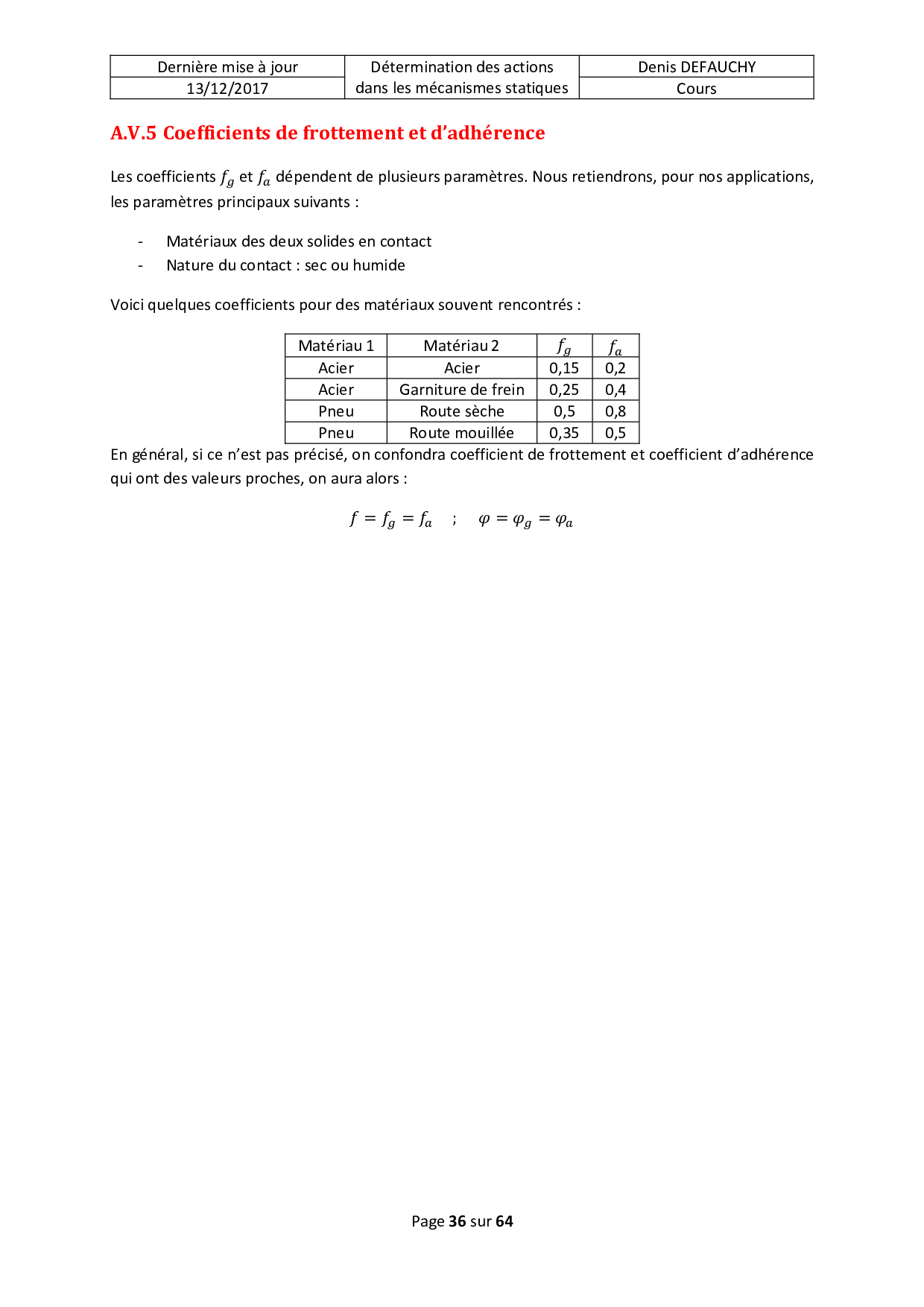 | Dernière mise à jour | Détermination des actions dans les mécanismes statiques | Denis DEFAUCHY |
|---|---|---|
| 13/12/2017 | | Cours |

A.V.5 Coefficients de frottement et d'adhérence

Les coefficients $f_g$ et $f_a$ dépendent de plusieurs paramètres. Nous retiendrons, pour nos applications, les paramètres principaux suivants :

- Matériaux des deux solides en contact
- Nature du contact : sec ou humide

Voici quelques coefficients pour des matériaux souvent rencontrés :

| Matériau 1 | Matériau 2 | $f_g$ | $f_a$ |
|---|---|---|---|
| Acier | Acier | 0,15 | 0,2 |
| Acier | Garniture de frein | 0,25 | 0,4 |
| Pneu | Route sèche | 0,5 | 0,8 |
| Pneu | Route mouillée | 0,35 | 0,5 |

En général, si ce n'est pas précisé, on confondra coefficient de frottement et coefficient d'adhérence qui ont des valeurs proches, on aura alors :

$f = f_g = f_a \quad ; \quad \varphi = \varphi_g = \varphi_a$

Page 36 sur 64